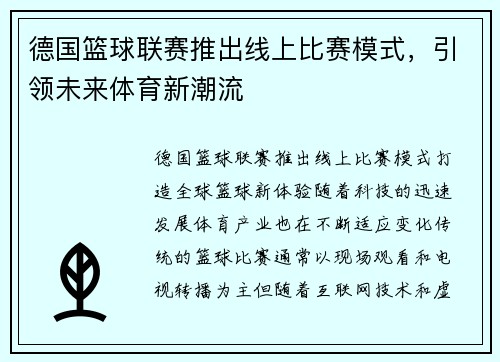 德国篮球联赛推出线上比赛模式，引领未来体育新潮流

德国篮球联赛推出线上比赛模式打造全球篮球新体验随着科技的迅速发展体育产业也在不断适应变化传统的篮球比赛通常以现场观看和电视转播为主但随着互联网技术和虚